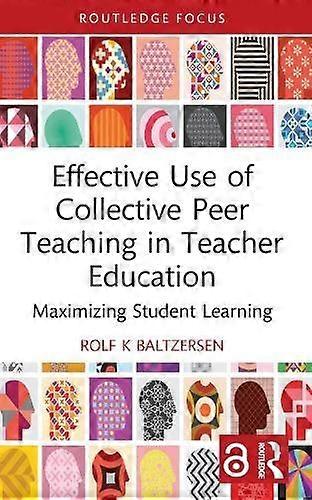 ROUTLEDGE FOCUS

Effective Use of Collective Peer Teaching in Teacher Education

Maximizing Student Learning

ROLF K BALTZERSEN

ROUTLEDGE